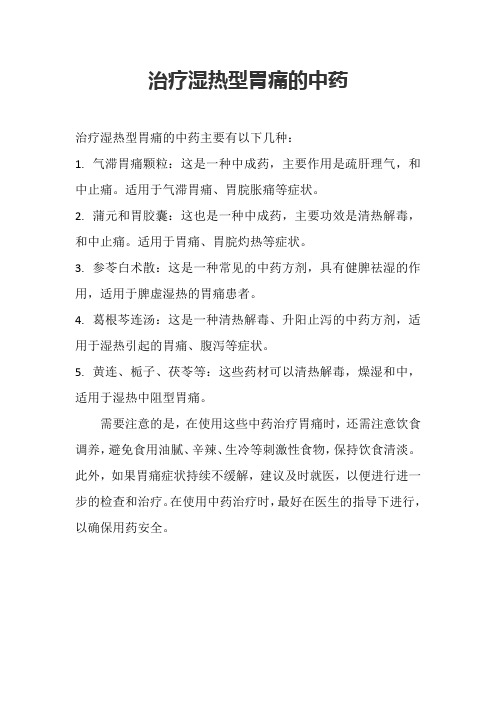 治疗湿热型胃痛的中药

治疗湿热型胃痛的中药主要有以下几种：

1. 气滞胃痛颗粒：这是一种中成药，主要作用是疏肝理气，和中止痛。适用于气滞胃痛、胃脘胀痛等症状。

2. 蒲元和胃胶囊：这也是一种中成药，主要功效是清热解毒，和中止痛。适用于胃痛、胃脘灼热等症状。

3. 参苓白术散：这是一种常见的中药方剂，具有健脾祛湿的作用，适用于脾虚湿热的胃痛患者。

4. 葛根芩连汤：这是一种清热解毒、升阳止泻的中药方剂，适用于湿热引起的胃痛、腹泻等症状。

5. 黄连、栀子、茯苓等：这些药材可以清热解毒，燥湿和中，适用于湿热中阻型胃痛。

需要注意的是，在使用这些中药治疗胃痛时，还需注意饮食调养，避免食用油腻、辛辣、生冷等刺激性食物，保持饮食清淡。此外，如果胃痛症状持续不缓解，建议及时就医，以便进行进一步的检查和治疗。在使用中药治疗时，最好在医生的指导下进行，以确保用药安全。